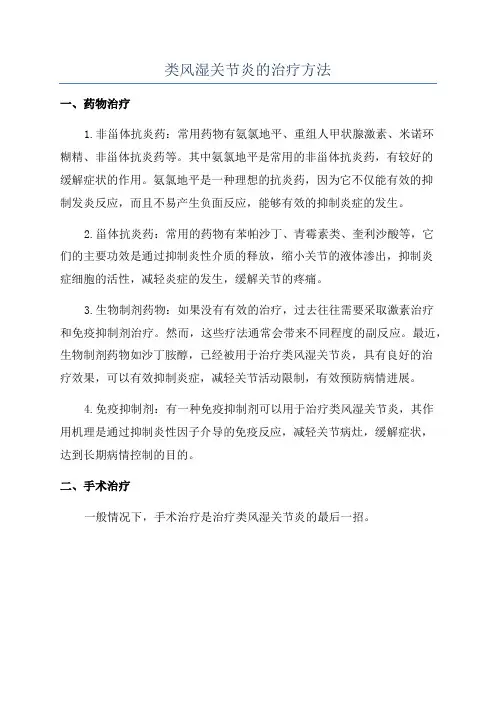 类风湿关节炎的治疗方法

一、药物治疗

1.非甾体抗炎药：常用药物有氨氯地平、重组人甲状腺激素、米诺环糊精、非甾体抗炎药等。其中氨氯地平是常用的非甾体抗炎药，有较好的缓解症状的作用。氨氯地平是一种理想的抗炎药，因为它不仅能有效的抑制发炎反应，而且不易产生负面反应，能够有效的抑制炎症的发生。

2.甾体抗炎药：常用的药物有苯帕沙丁、青霉素类、奎利沙酸等，它们的主要功效是通过抑制炎性介质的释放，缩小关节的液体渗出，抑制炎症细胞的活性，减轻炎症的发生，缓解关节的疼痛。

3.生物制剂药物：如果没有有效的治疗，过去往往需要采取激素治疗和免疫抑制剂治疗。然而，这些疗法通常会带来不同程度的副反应。最近，生物制剂药物如沙丁胺醇，已经被用于治疗类风湿关节炎，具有良好的治疗效果，可以有效抑制炎症，减轻关节活动限制，有效预防病情进展。

4.免疫抑制剂：有一种免疫抑制剂可以用于治疗类风湿关节炎，其作用机理是通过抑制炎性因子介导的免疫反应，减轻关节病灶，缓解症状，达到长期病情控制的目的。

二、手术治疗

一般情况下，手术治疗是治疗类风湿关节炎的最后一招。